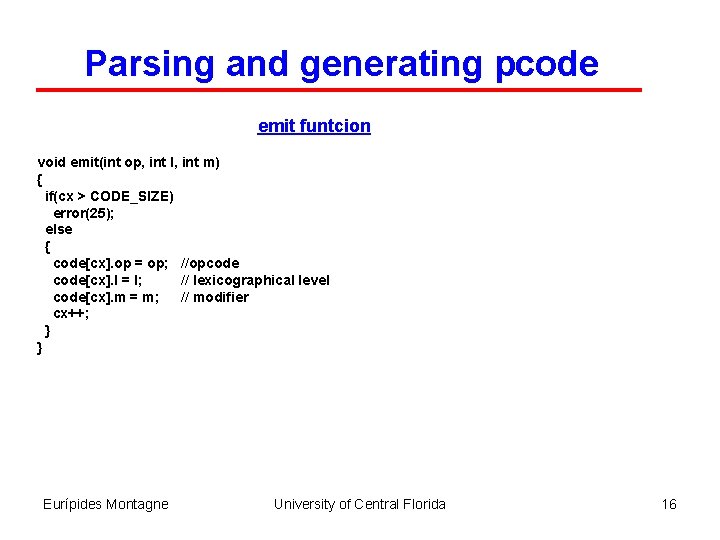 Parsing and generating pcode

emit funtcion

void emit(int op, int l, int m)
{
  if(cx > CODE_SIZE)
    error(25);
  else
  {
    code[cx].op = op;   //opcode
    code[cx].l = l;   // lexicographical level
    code[cx].m = m;   // modifier
    cx++;
  }
}

Eurípides Montagne   University of Central Florida   16